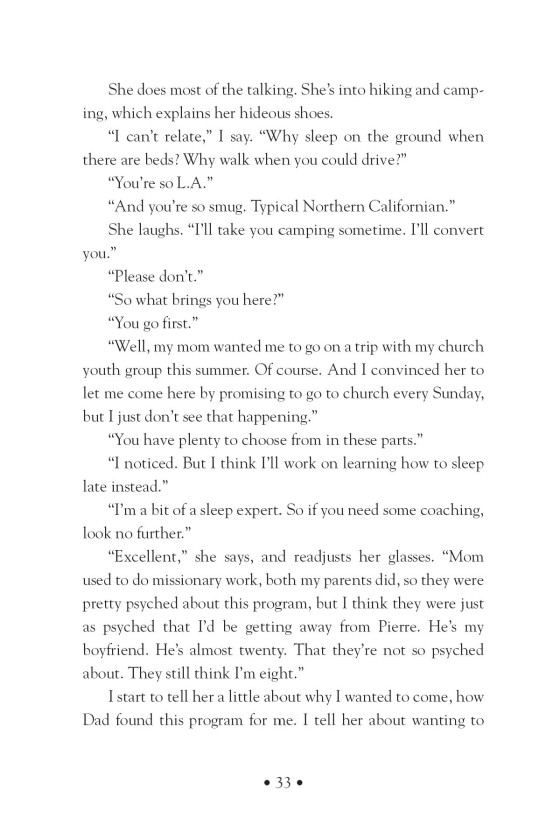 She does most of the talking. She's into hiking and camping, which explains her hideous shoes.

"I can't relate," I say. "Why sleep on the ground when there are beds? Why walk when you could drive?"

"You're so L.A."

"And you're so smug. Typical Northern Californian."

She laughs. "I'll take you camping sometime. I'll convert you."

"Please don't."

"So what brings you here?"

"You go first."

"Well, my mom wanted me to go on a trip with my church youth group this summer. Of course. And I convinced her to let me come here by promising to go to church every Sunday, but I just don't see that happening."

"You have plenty to choose from in these parts."

"I noticed. But I think I'll work on learning how to sleep late instead."

"I'm a bit of a sleep expert. So if you need some coaching, look no further."

"Excellent," she says, and readjusts her glasses. "Mom used to do missionary work, both my parents did, so they were pretty psyched about this program, but I think they were just as psyched that I'd be getting away from Pierre. He's my boyfriend. He's almost twenty. That they're not so psyched about. They still think I'm eight."

I start to tell her a little about why I wanted to come, how Dad found this program for me. I tell her about wanting to

• 33 •